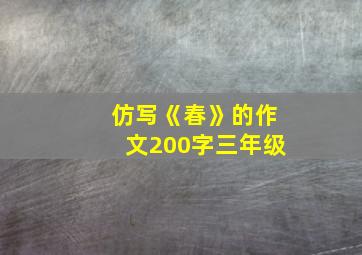 仿写《春》的作文200字三年级